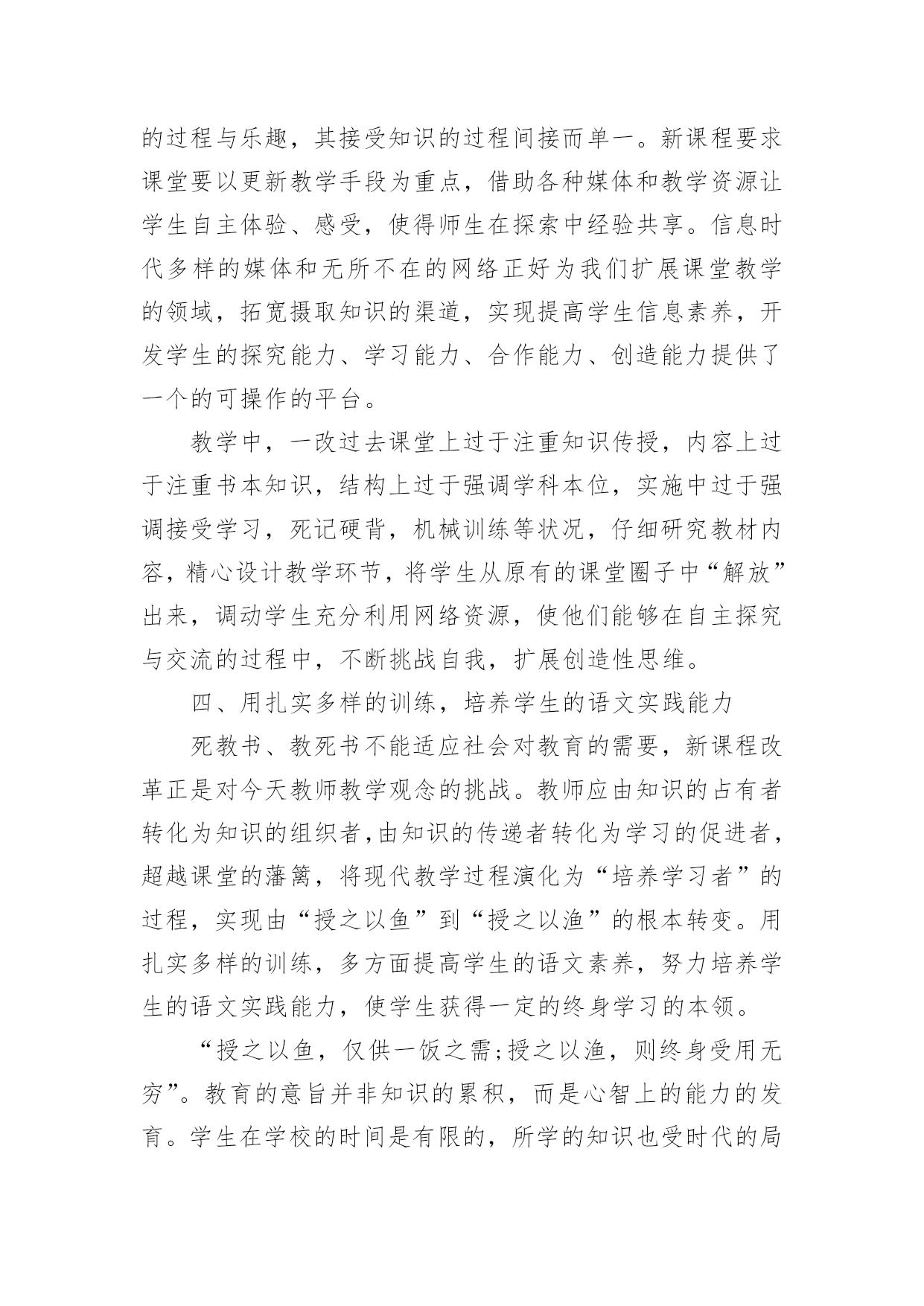 的过程与乐趣，其接受知识的过程间接而单一。新课程要求课堂要以更新教学手段为重点，借助各种媒体和教学资源让学生自主体验、感受，使得师生在探索中经验共享。信息时代多样的媒体和无所不在的网络正好为我们扩展课堂教学的领域，拓宽摄取知识的渠道，实现提高学生信息素养，开发学生的探究能力、学习能力、合作能力、创造能力提供了一个的可操作的平台。

教学中，一改过去课堂上过于注重知识传授，内容上过于注重书本知识，结构上过于强调学科本位，实施中过于强调接受学习，死记硬背，机械训练等状况，仔细研究教材内容，精心设计教学环节，将学生从原有的课堂圈子中“解放”出来，调动学生充分利用网络资源，使他们能够在自主探究与交流的过程中，不断挑战自我，扩展创造性思维。

四、用扎实多样的训练，培养学生的语文实践能力

死教书、教死书不能适应社会对教育的需要，新课程改革正是对今天教师教学观念的挑战。教师应由知识的占有者转化为知识的组织者,由知识的传递者转化为学习的促进者，超越课堂的藩篱，将现代教学过程演化为“培养学习者”的过程，实现由“授之以鱼”到“授之以渔”的根本转变。用扎实多样的训练，多方面提高学生的语文素养，努力培养学生的语文实践能力，使学生获得一定的终身学习的本领。

“授之以鱼，仅供一饭之需;授之以渔，则终身受用无穷”。教育的意旨并非知识的累积，而是心智上的能力的发育。学生在学校的时间是有限的，所学的知识也受时代的局